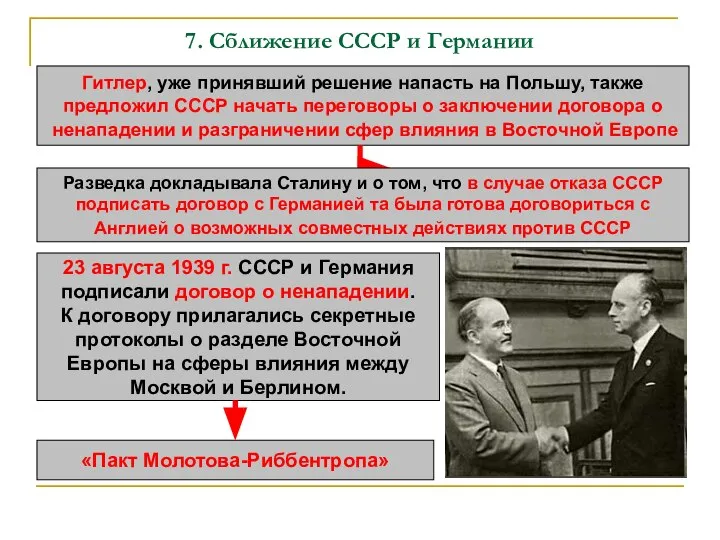 7. Сближение СССР и Германии

Гитлер, уже принявший решение напасть на Польшу, также предложил СССР начать переговоры о заключении договора о ненападении и разграничении сфер влияния в Восточной Европе

Разведка докладывала Сталину и о том, что в случае отказа СССР подписать договор с Германией та была готова договориться с Англией о возможных совместных действиях против СССР

23 августа 1939 г. СССР и Германия подписали договор о ненападении. К договору прилагались секретные протоколы о разделе Восточной Европы на сферы влияния между Москвой и Берлином.

«Пакт Молотова-Риббентропа»